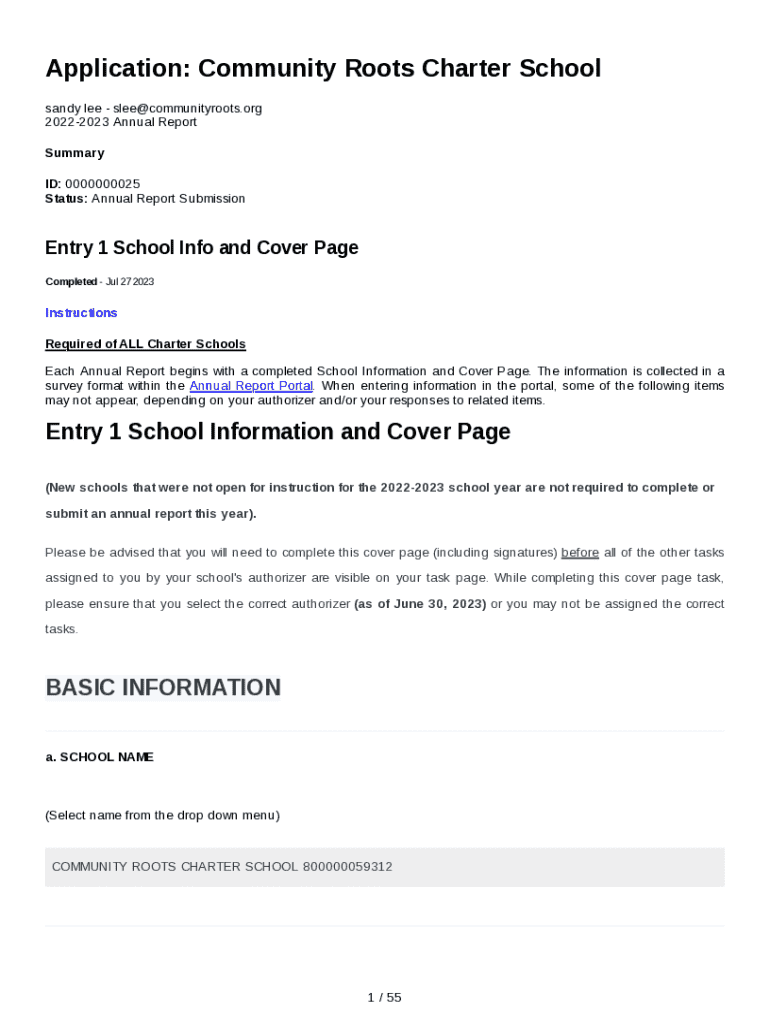 Application: Community Roots Charter School

sandy lee - slee@communityroots.org
2022-2023 Annual Report

Summary

ID: 0000000025
Status: Annual Report Submission

Entry 1 School Info and Cover Page

Completed - Jul 27 2023

Instructions

Required of ALL Charter Schools

Each Annual Report begins with a completed School Information and Cover Page. The information is collected in a survey format within the Annual Report Portal. When entering information in the portal, some of the following items may not appear, depending on your authorizer and/or your responses to related items.

Entry 1 School Information and Cover Page

(New schools that were not open for instruction for the 2022-2023 school year are not required to complete or submit an annual report this year).

Please be advised that you will need to complete this cover page (including signatures) before all of the other tasks assigned to you by your school's authorizer are visible on your task page. While completing this cover page task, please ensure that you select the correct authorizer (as of June 30, 2023) or you may not be assigned the correct tasks.

BASIC INFORMATION

a. SCHOOL NAME

(Select name from the drop down menu)

COMMUNITY ROOTS CHARTER SCHOOL 800000059312

1 / 55